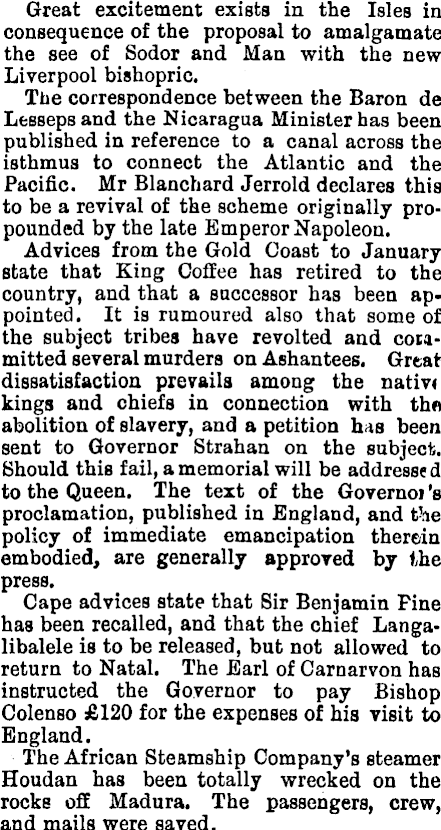 Great excitement exists in the Isles in consequence of the proposal to amalgamate the see of Sodor and Man with the new Liverpool bishopric.

The correspondence between the Baron de Lesseps and the Nicaragua Minister has been published in reference to a canal across the isthmus to connect the Atlantic and the Pacific. Mr Blanchard Jerrold declares this to be a revival of the scheme originally propounded by the late Emperor Napoleon.

Advices from the Gold Coast to January state that King Coffee has retired to the country, and that a successor has been appointed. It is rumoured also that some of the subject tribes have revolted and committed several murders on Ashantees. Great dissatisfaction prevails among the native kings and chiefs in connection with the abolition of slavery, and a petition has been sent to Governor Strahan on the subject. Should this fail, a memorial will be addressed to the Queen. The text of the Governor's proclamation, published in England, and the policy of immediate emancipation therein embodied, are generally approved by the press.

Cape advices state that Sir Benjamin Pine has been recalled, and that the chief Langalibalele is to be released, but not allowed to return to Natal. The Earl of Carnarvon has instructed the Governor to pay Bishop Colenso £120 for the expenses of his visit to England.

The African Steamship Company's steamer Houdan has been totally wrecked on the rocks off Madura. The passengers, crew, and mails were saved.